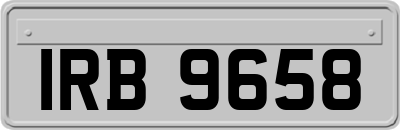 IRB 9658